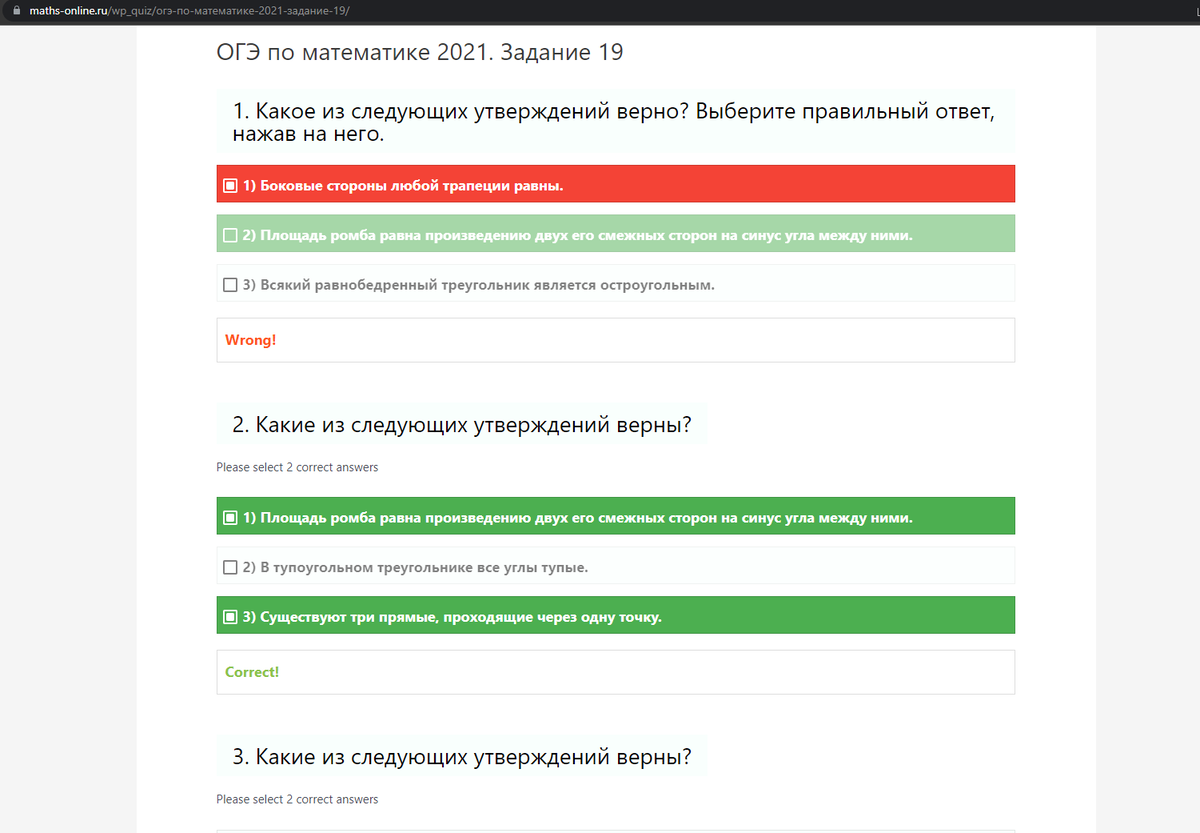 maths-online.ru/wp_quiz/огэ-по-математике-2021-задание-19/

ОГЭ по математике 2021. Задание 19

1. Какое из следующих утверждений верно? Выберите правильный ответ, нажав на него.

1) Боковые стороны любой трапеции равны.

2) Площадь ромба равна произведению двух его смежных сторон на синус угла между ними.

3) Всякий равнобедренный треугольник является остроугольным.

Wrong!

2. Какие из следующих утверждений верны?

Please select 2 correct answers

1) Площадь ромба равна произведению двух его смежных сторон на синус угла между ними.

2) В тупоугольном треугольнике все углы тупые.

3) Существуют три прямые, проходящие через одну точку.

Correct!

3. Какие из следующих утверждений верны?

Please select 2 correct answers